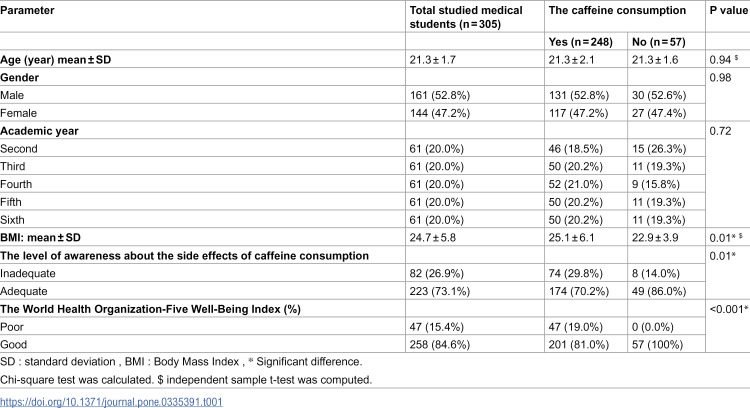 | Parameter | Total studied medical students (n = 305) | The caffeine consumption | | P value |
|---|---|---|---|---|
| | | Yes (n = 248) | No (n = 57) | |
| Age (year) mean ± SD | 21.3 ± 1.7 | 21.3 ± 2.1 | 21.3 ± 1.6 | 0.94 $ |
| Gender | | | | 0.98 |
| Male | 161 (52.8%) | 131 (52.8%) | 30 (52.6%) | |
| Female | 144 (47.2%) | 117 (47.2%) | 27 (47.4%) | |
| Academic year | | | | 0.72 |
| Second | 61 (20.0%) | 46 (18.5%) | 15 (26.3%) | |
| Third | 61 (20.0%) | 50 (20.2%) | 11 (19.3%) | |
| Fourth | 61 (20.0%) | 52 (21.0%) | 9 (15.8%) | |
| Fifth | 61 (20.0%) | 50 (20.2%) | 11 (19.3%) | |
| Sixth | 61 (20.0%) | 50 (20.2%) | 11 (19.3%) | |
| BMI: mean ± SD | 24.7 ± 5.8 | 25.1 ± 6.1 | 22.9 ± 3.9 | 0.01* $ |
| The level of awareness about the side effects of caffeine consumption | | | | 0.01* |
| Inadequate | 82 (26.9%) | 74 (29.8%) | 8 (14.0%) | |
| Adequate | 223 (73.1%) | 174 (70.2%) | 49 (86.0%) | |
| The World Health Organization-Five Well-Being Index (%) | | | | <0.001* |
| Poor | 47 (15.4%) | 47 (19.0%) | 0 (0.0%) | |
| Good | 258 (84.6%) | 201 (81.0%) | 57 (100%) | |

SD : standard deviation , BMI : Body Mass Index , * Significant difference.

Chi-square test was calculated. $ independent sample t-test was computed.

https://doi.org/10.1371/journal.pone.0335391.t001